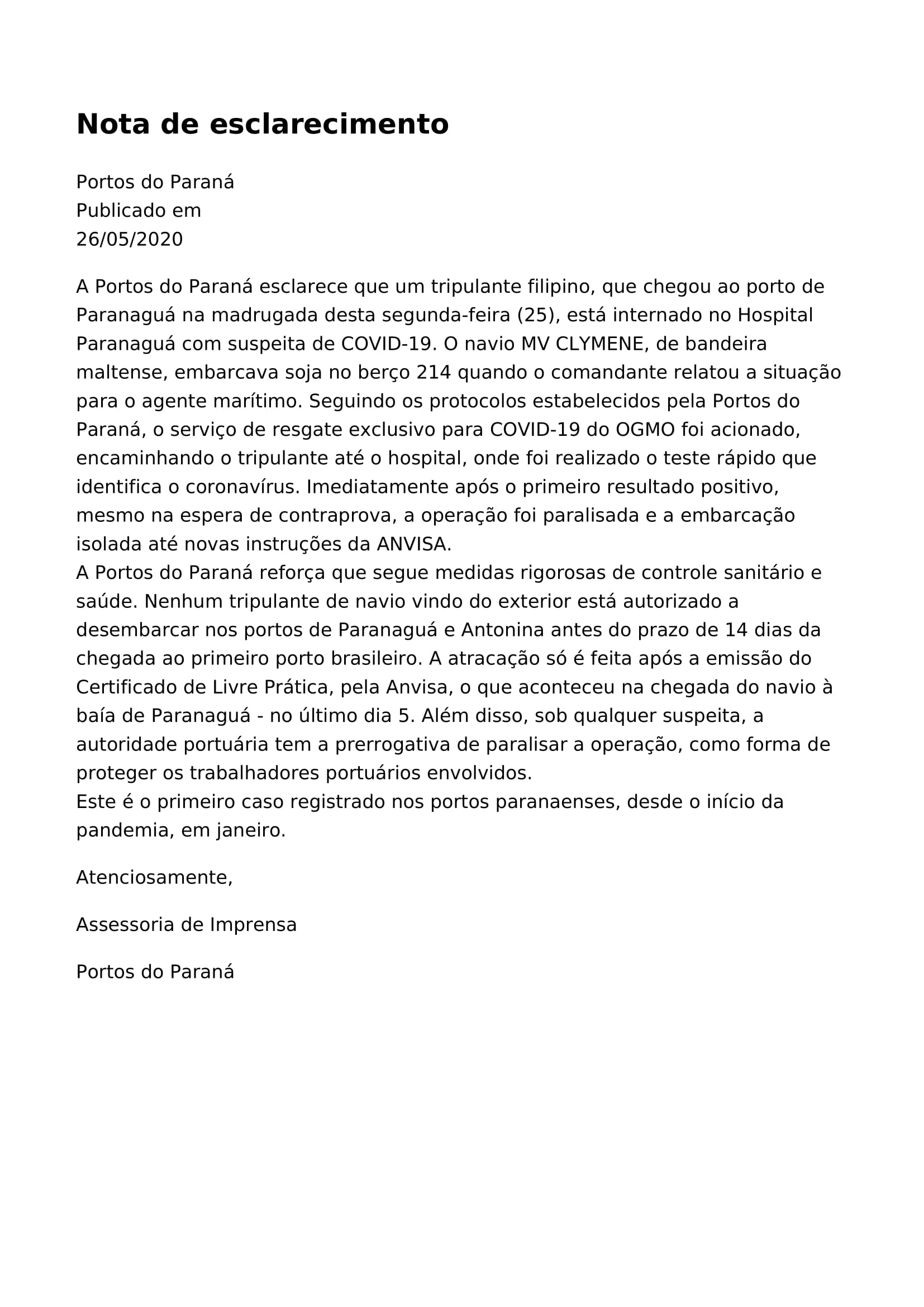 Nota de esclarecimento

Portos do Paraná
Publicado em
26/05/2020

A Portos do Paraná esclarece que um tripulante filipino, que chegou ao porto de Paranaguá na madrugada desta segunda-feira (25), está internado no Hospital Paranaguá com suspeita de COVID-19. O navio MV CLYMENE, de bandeira maltense, embarcava soja no berço 214 quando o comandante relatou a situação para o agente marítimo. Seguindo os protocolos estabelecidos pela Portos do Paraná, o serviço de resgate exclusivo para COVID-19 do OGMO foi acionado, encaminhando o tripulante até o hospital, onde foi realizado o teste rápido que identifica o coronavírus. Imediatamente após o primeiro resultado positivo, mesmo na espera de contraprova, a operação foi paralisada e a embarcação isolada até novas instruções da ANVISA.
A Portos do Paraná reforça que segue medidas rigorosas de controle sanitário e saúde. Nenhum tripulante de navio vindo do exterior está autorizado a desembarcar nos portos de Paranaguá e Antonina antes do prazo de 14 dias da chegada ao primeiro porto brasileiro. A atracação só é feita após a emissão do Certificado de Livre Prática, pela Anvisa, o que aconteceu na chegada do navio à baía de Paranaguá - no último dia 5. Além disso, sob qualquer suspeita, a autoridade portuária tem a prerrogativa de paralisar a operação, como forma de proteger os trabalhadores portuários envolvidos.
Este é o primeiro caso registrado nos portos paranaenses, desde o início da pandemia, em janeiro.

Atenciosamente,

Assessoria de Imprensa

Portos do Paraná